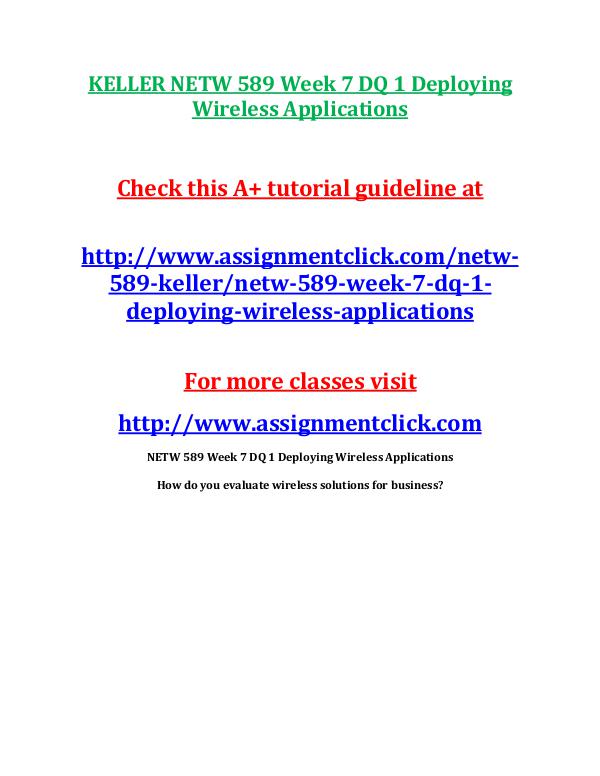 KELLER NETW 589 Week 7 DQ 1 Deploying Wireless Applications

Check this A+ tutorial guideline at

http://www.assignmentclick.com/netw-589-keller/netw-589-week-7-dq-1-deploying-wireless-applications

For more classes visit

http://www.assignmentclick.com

NETW 589 Week 7 DQ 1 Deploying Wireless Applications

How do you evaluate wireless solutions for business?